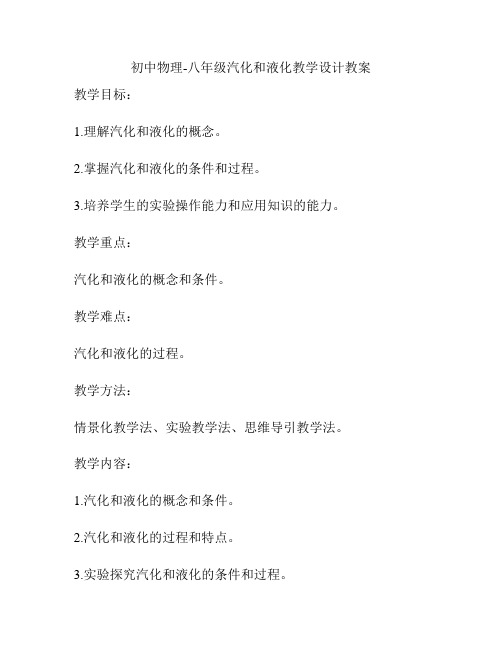 初中物理-八年级汽化和液化教学设计教案

教学目标：

1.理解汽化和液化的概念。

2.掌握汽化和液化的条件和过程。

3.培养学生的实验操作能力和应用知识的能力。

教学重点：

汽化和液化的概念和条件。

教学难点：

汽化和液化的过程。

教学方法：

情景化教学法、实验教学法、思维导引教学法。

教学内容：

1.汽化和液化的概念和条件。

2.汽化和液化的过程和特点。

3.实验探究汽化和液化的条件和过程。